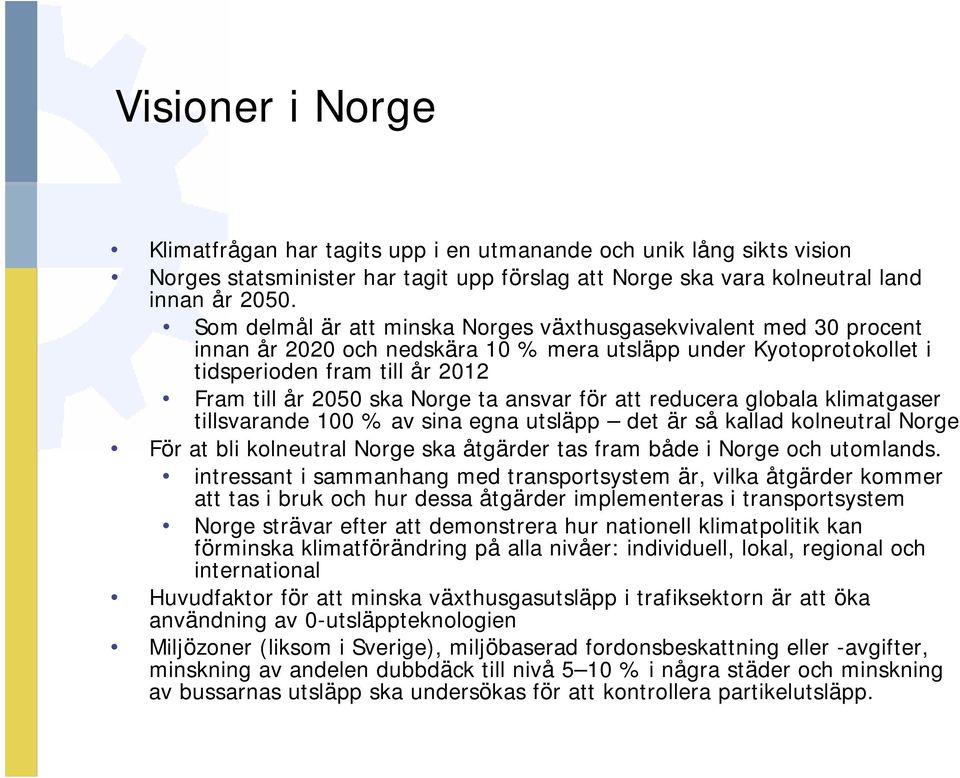 Visioner i Norge

• Klimatfrågan har tagits upp i en utmanande och unik lång sikts vision
• Norges statsminister har tagit upp förslag att Norge ska vara kolneutral land innan år 2050.
  • Som delmål är att minska Norges växthusgasekvivalent med 30 procent innan år 2020 och nedskära 10 % mera utsläpp under Kyotoprotokollet i tidsperioden fram till år 2012
  • Fram till år 2050 ska Norge ta ansvar för att reducera globala klimatgaser tillsvarande 100 % av sina egna utsläpp – det är så kallad kolneutral Norge
• För at bli kolneutral Norge ska åtgärder tas fram både i Norge och utomlands.
  • intressant i sammanhang med transportsystem är, vilka åtgärder kommer att tas i bruk och hur dessa åtgärder implementeras i transportsystem
  • Norge strävar efter att demonstrera hur nationell klimatpolitik kan förminska klimatförändring på alla nivåer: individuell, lokal, regional och international
• Huvudfaktor för att minska växthusgasutsläpp i trafiksektorn är att öka användning av 0-utsläppteknologien
• Miljözoner (liksom i Sverige), miljöbaserad fordonsbeskattning eller -avgifter, minskning av andelen dubbdäck till nivå 5–10 % i några städer och minskning av bussarnas utsläpp ska undersökas för att kontrollera partikelutsläpp.